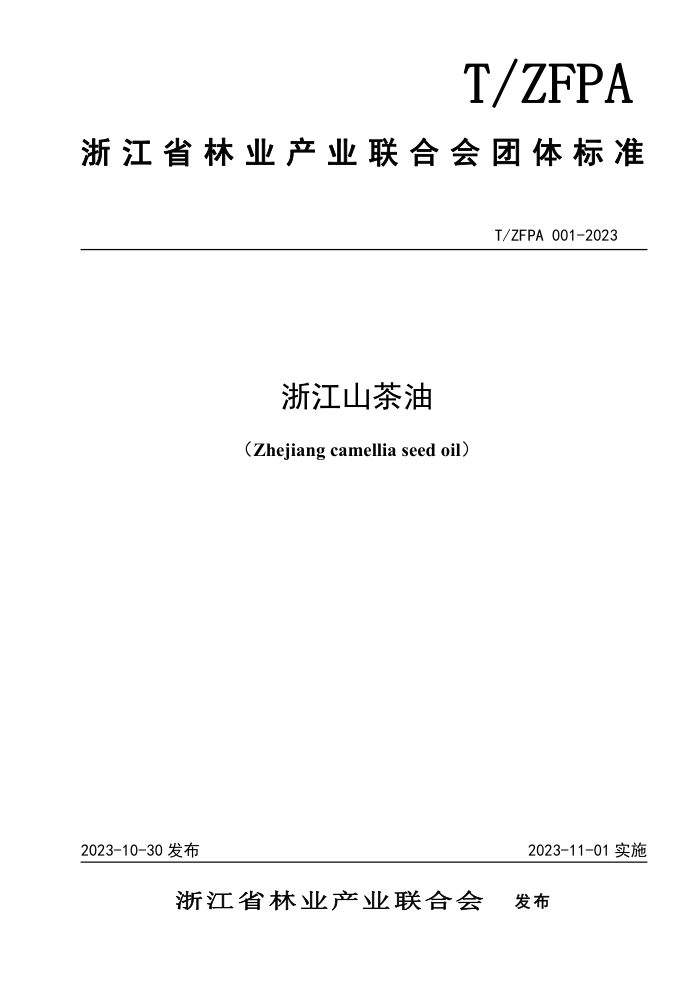 T/ZFPA

浙江省林业产业联合会团体标准

T/ZFPA 001-2023

浙江山茶油

（Zhejiang camellia seed oil）

2023-10-30 发布

2023-11-01 实施

浙江省林业产业联合会 发布